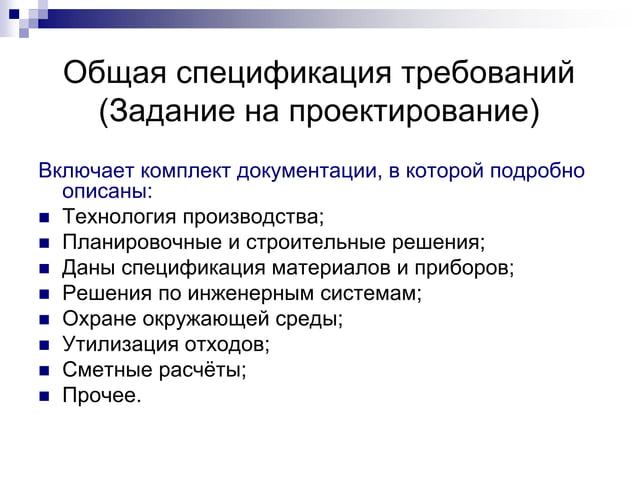 Общая спецификация требований (Задание на проектирование)

Включает комплект документации, в которой подробно описаны:

- Технология производства;
- Планировочные и строительные решения;
- Даны спецификация материалов и приборов;
- Решения по инженерным системам;
- Охране окружающей среды;
- Утилизация отходов;
- Сметные расчёты;
- Прочее.